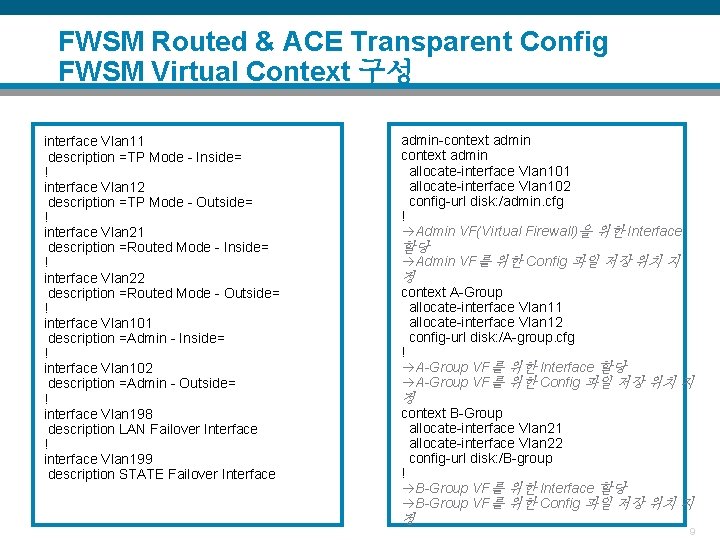 FWSM Routed & ACE Transparent Config
FWSM Virtual Context 구성

interface Vlan11
 description =TP Mode - Inside=
!
interface Vlan12
 description =TP Mode - Outside=
!
interface Vlan21
 description =Routed Mode - Inside=
!
interface Vlan22
 description =Routed Mode - Outside=
!
interface Vlan101
 description =Admin - Inside=
!
interface Vlan102
 description =Admin - Outside=
!
interface Vlan198
 description LAN Failover Interface
!
interface Vlan199
 description STATE Failover Interface

admin-context admin
context admin
 allocate-interface Vlan101
 allocate-interface Vlan102
 config-url disk:/admin.cfg
!
→Admin VF(Virtual Firewall)을 위한 Interface 할당
→Admin VF를 위한 Config 파일 저장 위치 지정
context A-Group
 allocate-interface Vlan11
 allocate-interface Vlan12
 config-url disk:/A-group.cfg
!
→A-Group VF를 위한 Interface 할당
→A-Group VF를 위한 Config 파일 저장 위치 지정
context B-Group
 allocate-interface Vlan21
 allocate-interface Vlan22
 config-url disk:/B-group
!
→B-Group VF를 위한 Interface 할당
→B-Group VF를 위한 Config 파일 저장 위치 지정

9